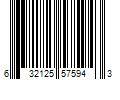 6 32125 57594 3